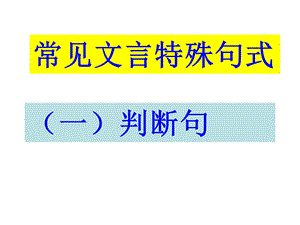 常见文言特殊句式

（一）判断句